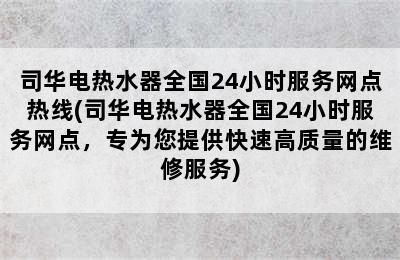 司华电热水器全国24小时服务网点热线(司华电热水器全国24小时服务网点，专为您提供快速高质量的维修服务)